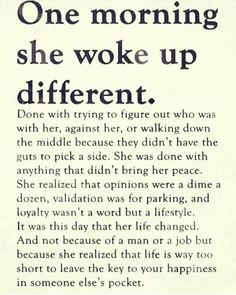 One morning she woke up different.

Done with trying to figure out who was with her, against her, or walking down the middle because they didn't have the guts to pick a side. She was done with anything that didn't bring her peace. She realized that opinions were a dime a dozen, validation was for parking, and loyalty wasn't a word but a lifestyle. It was this day that her life changed. And not because of a man or a job but because she realized that life is way too short to leave the key to your happiness in someone else's pocket.